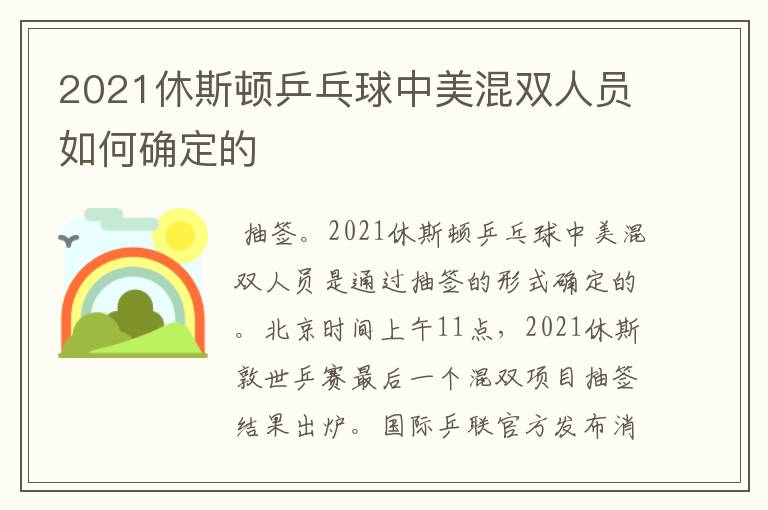 2021休斯顿乒乓球中美混双人员如何确定的

抽签。2021休斯顿乒乓球中美混双人员是通过抽签的形式确定的。北京时间上午11点，2021休斯敦世乒赛最后一个混双项目抽签结果出炉。国际乒联官方发布消